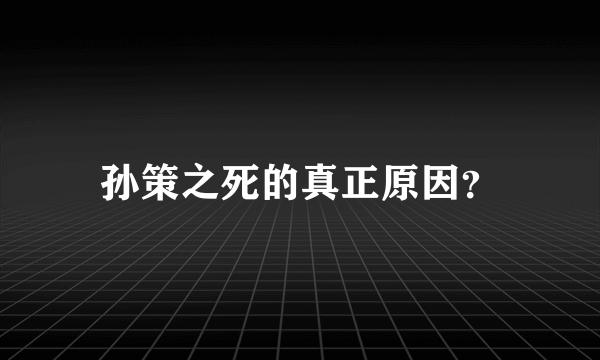 孙策之死的真正原因?